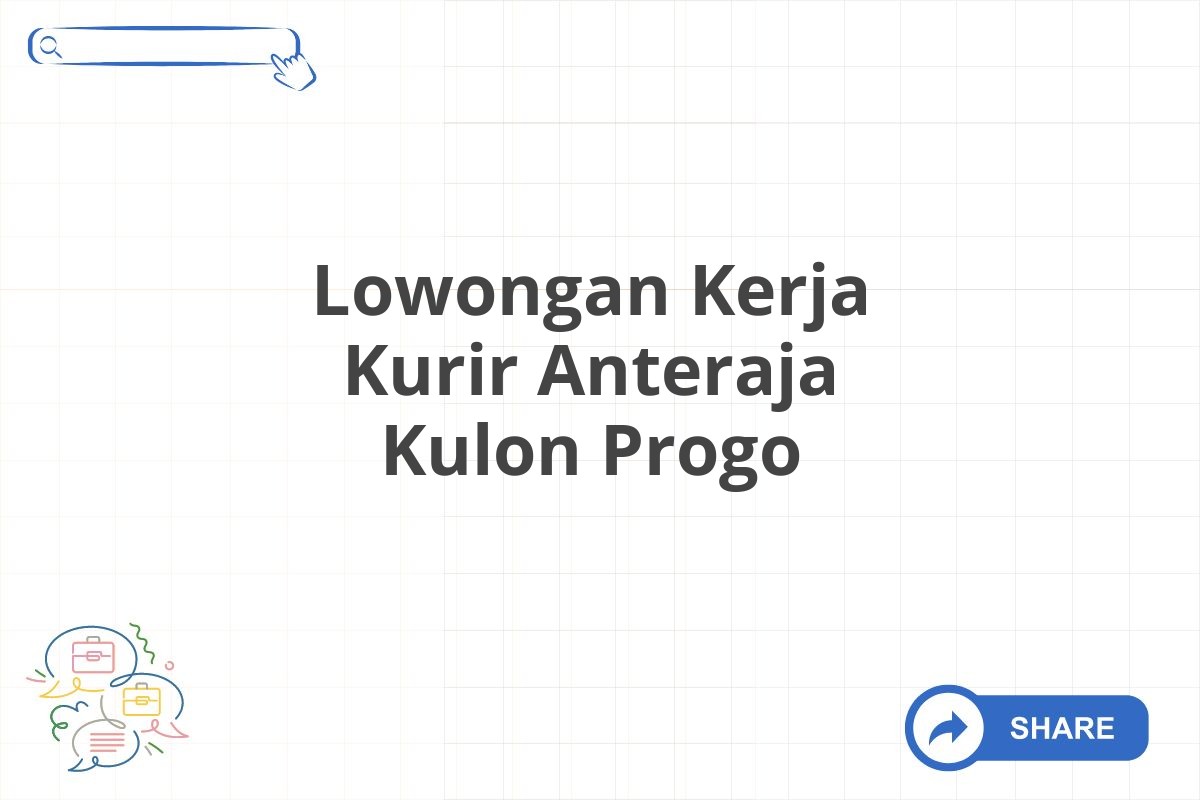 Lowongan Kerja Kurir Anteraja Kulon Progo

SHARE